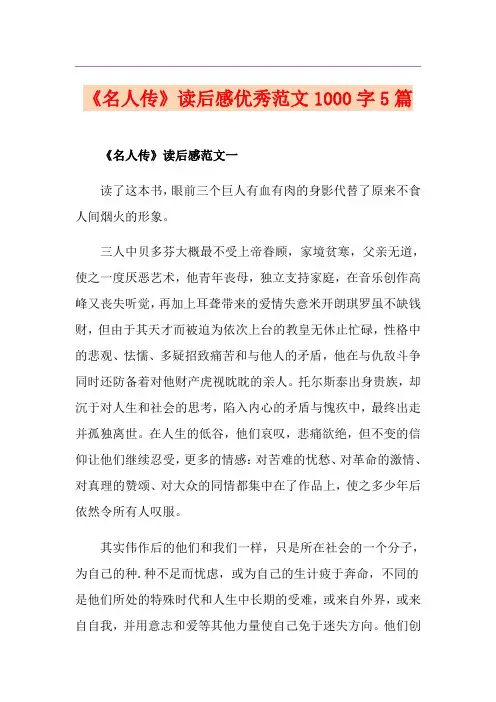 《名人传》读后感优秀范文1000字5篇

《名人传》读后感范文一

读了这本书，眼前三个巨人有血有肉的身影代替了原来不食人间烟火的形象。

三人中贝多芬大概最不受上帝眷顾，家境贫寒，父亲无道，使之一度厌恶艺术，他青年丧母，独立支持家庭，在音乐创作高峰又丧失听觉，再加上耳聋带来的爱情失意米开朗琪罗虽不缺钱财，但由于其天才而被迫为依次上台的教皇无休止忙碌，性格中的悲观、怯懦、多疑招致痛苦和与他人的矛盾，他在与仇敌斗争同时还防备着对他财产虎视眈眈的亲人。托尔斯泰出身贵族，却沉于对人生和社会的思考，陷入内心的矛盾与愧疚中，最终出走并孤独离世。在人生的低谷，他们哀叹，悲痛欲绝，但不变的信仰让他们继续忍受，更多的情感：对苦难的忧愁、对革命的激情、对真理的赞颂、对大众的同情都集中在了作品上，使之多少年后依然令所有人叹服。

其实伟作后的他们和我们一样，只是所在社会的一个分子，为自己的种.种不足而忧虑，或为自己的生计疲于奔命，不同的是他们所处的特殊时代和人生中长期的受难，或来自外界，或来自自我，并用意志和爱等其他力量使自己免于迷失方向。他们创